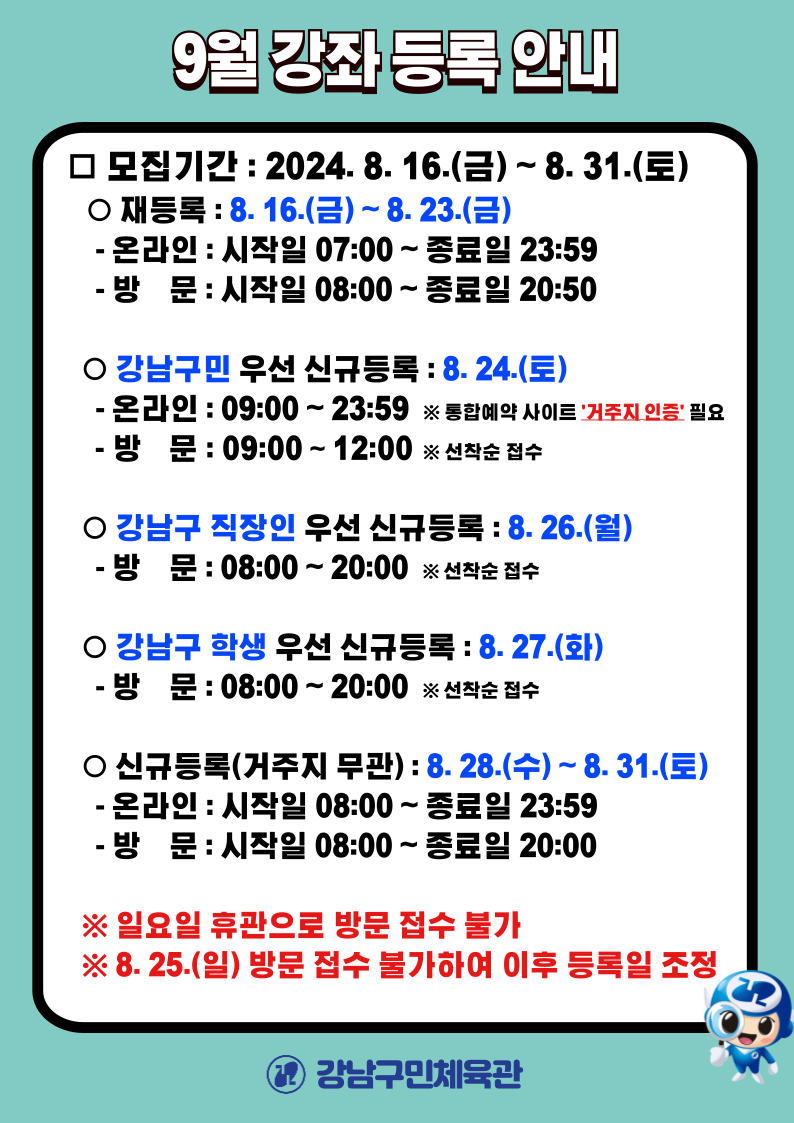 9월 강좌 등록 안내

☐ 모집기간 : 2024. 8. 16.(금) ~ 8. 31.(토)

○ 재등록 : 8. 16.(금) ~ 8. 23.(금)
- 온라인 : 시작일 07:00 ~ 종료일 23:59
- 방 문 : 시작일 08:00 ~ 종료일 20:50

○ 강남구민 우선 신규등록 : 8. 24.(토)
- 온라인 : 09:00 ~ 23:59 ※ 통합예약 사이트 '거주지 인증' 필요
- 방 문 : 09:00 ~ 12:00 ※ 선착순 접수

○ 강남구 직장인 우선 신규등록 : 8. 26.(월)
- 방 문 : 08:00 ~ 20:00 ※ 선착순 접수

○ 강남구 학생 우선 신규등록 : 8. 27.(화)
- 방 문 : 08:00 ~ 20:00 ※ 선착순 접수

○ 신규등록(거주지 무관) : 8. 28.(수) ~ 8. 31.(토)
- 온라인 : 시작일 08:00 ~ 종료일 23:59
- 방 문 : 시작일 08:00 ~ 종료일 20:00

※ 일요일 휴관으로 방문 접수 불가
※ 8. 25.(일) 방문 접수 불가하여 이후 등록일 조정

강남구민체육관